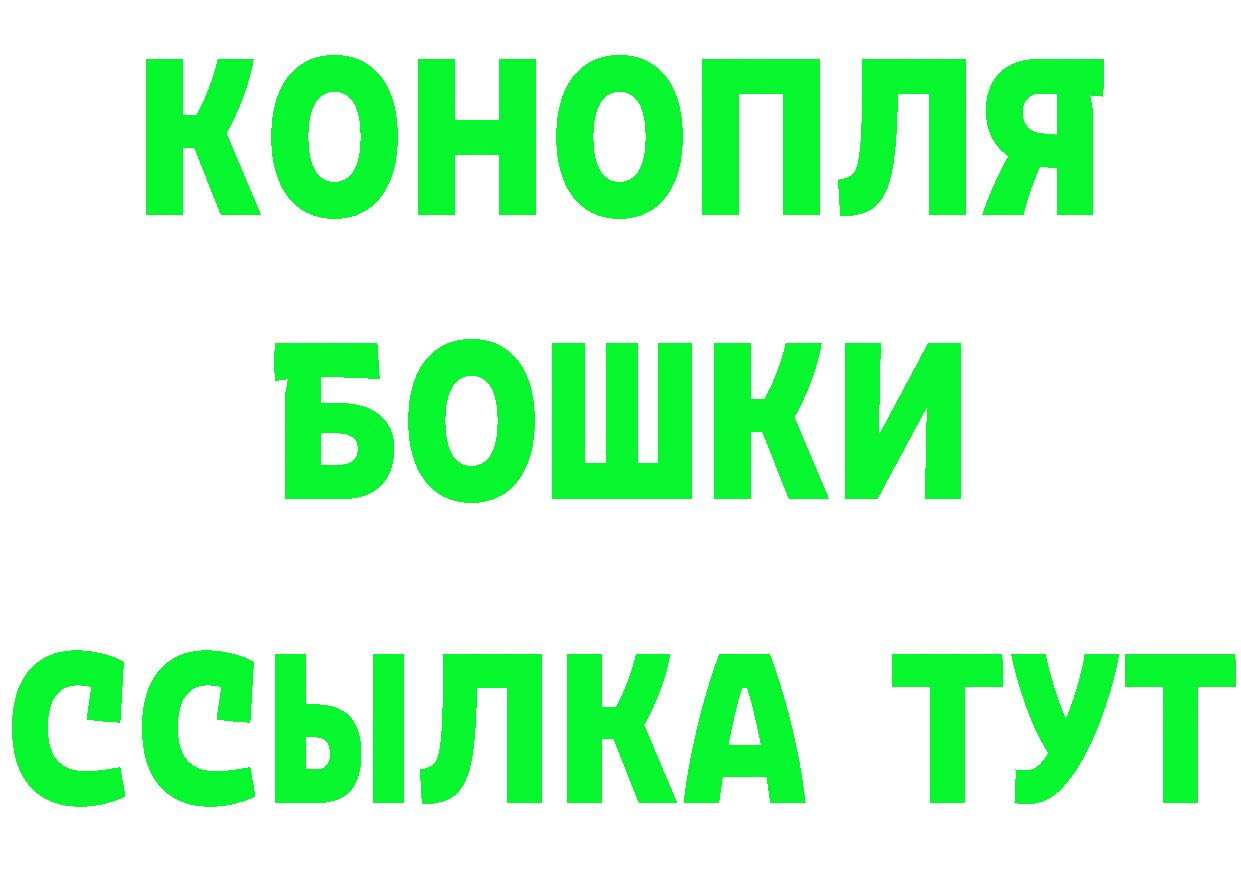 КОНОПЛЯ
БОШКИ
ССЫЛКА ТУТ